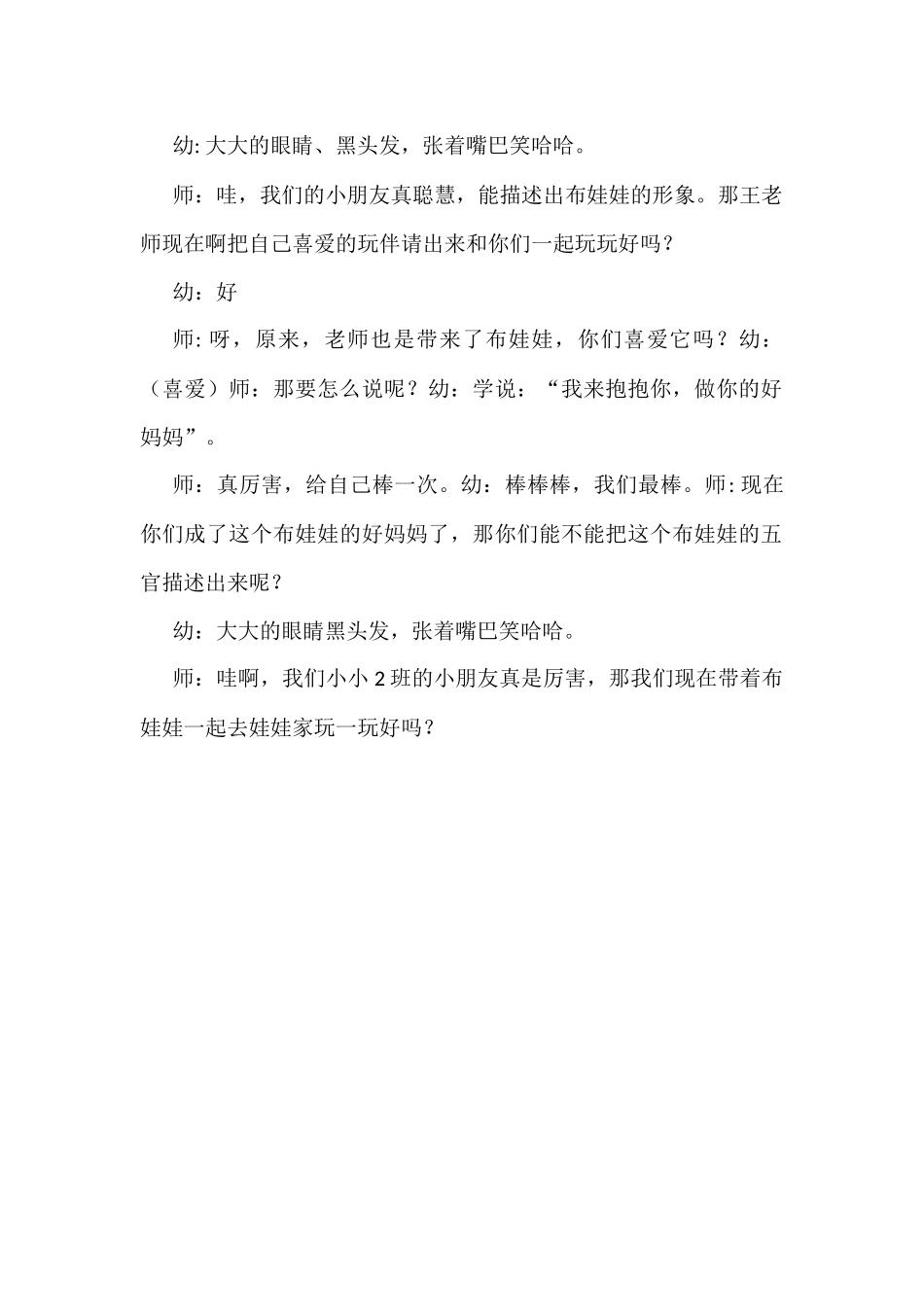 幼: 大大的眼睛、黑头发，张着嘴巴笑哈哈。

师：哇，我们的小朋友真聪慧，能描述出布娃娃的形象。那王老师现在啊把自己喜爱的玩伴请出来和你们一起玩玩好吗？

幼：好

师: 呀，原来，老师也是带来了布娃娃，你们喜爱它吗？幼：（喜爱）师：那要怎么说呢？幼：学说：“我来抱抱你，做你的好妈妈”。

师：真厉害，给自己棒一次。幼：棒棒棒，我们最棒。师: 现在你们成了这个布娃娃的好妈妈了，那你们能不能把这个布娃娃的五官描述出来呢？

幼：大大的眼睛黑头发，张着嘴巴笑哈哈。

师：哇啊，我们小小 2 班的小朋友真是厉害，那我们现在带着布娃娃一起去娃娃家玩一玩好吗？